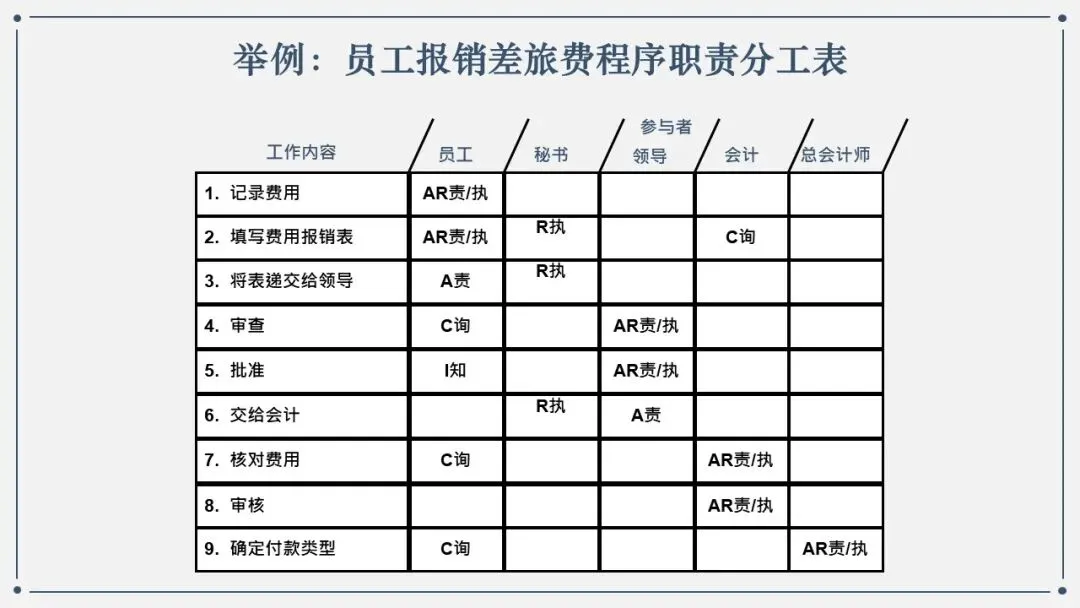 举例：员工报销差旅费程序职责分工表

参与者

| 工作内容 | 员工 | 秘书 | 领导 | 会计 | 总会计师 |
|---|---|---|---|---|---|
| 1. 记录费用 | AR责/执 | | | | |
| 2. 填写费用报销表 | AR责/执 | R执 | | C询 | |
| 3. 将表递交给领导 | A责 | R执 | | | |
| 4. 审查 | C询 | | AR责/执 | | |
| 5. 批准 | I知 | | AR责/执 | | |
| 6. 交给会计 | | R执 | A责 | | |
| 7. 核对费用 | C询 | | | AR责/执 | |
| 8. 审核 | | | | AR责/执 | |
| 9. 确定付款类型 | C询 | | | | AR责/执 |